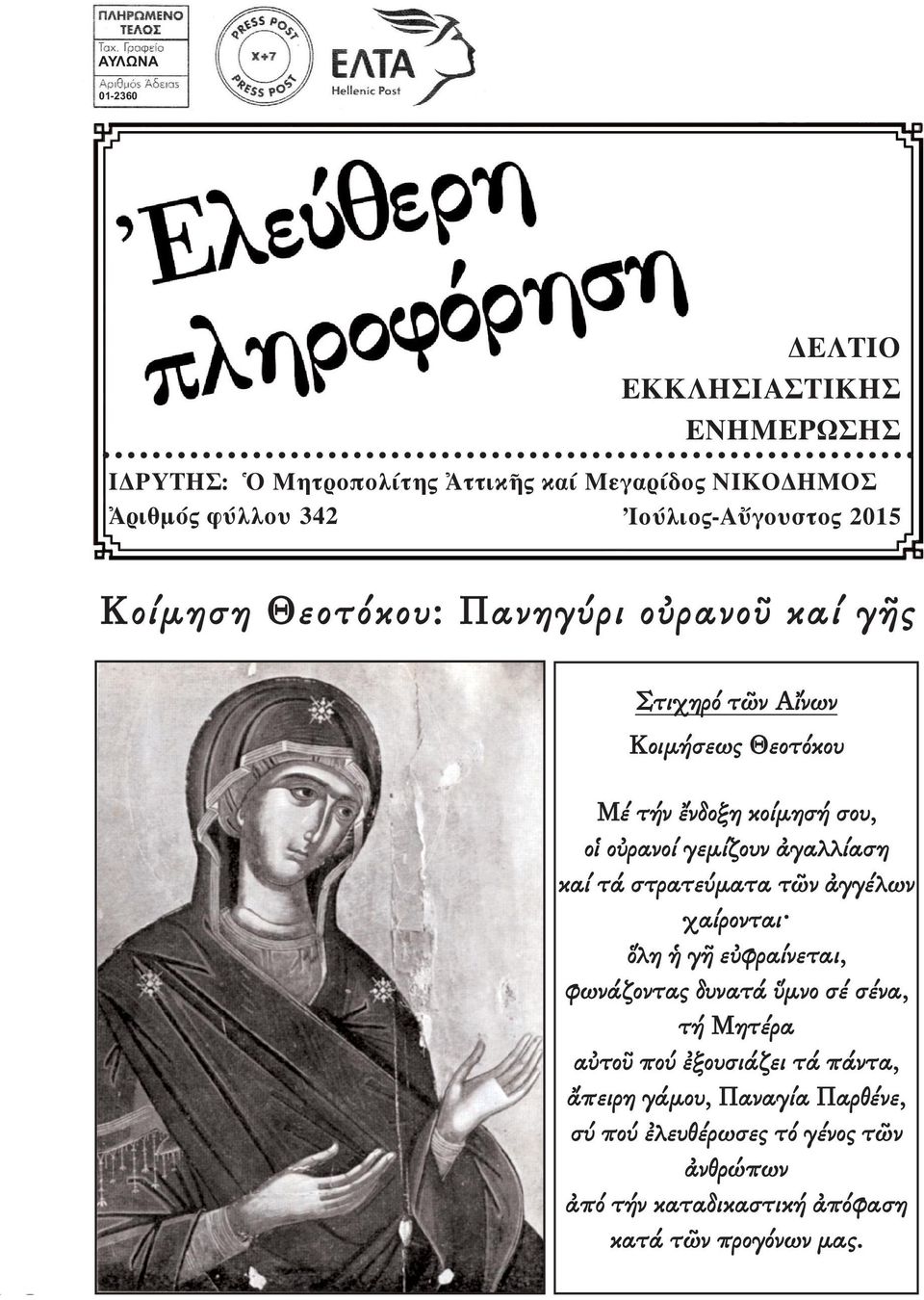 ΠΛΗΡΩΜΕΝΟ ΤΕΛΟΣ
Ταχ. Γραφείο
ΑΥΛΩΝΑ
Αριθμός Άδειας
01-2360

PRESS POST
X+7
PRESS POST

ΕΛΤΑ
Hellenic Post

Ἐλεύθερη πληροφόρηση

ΔΕΛΤΙΟ ΕΚΚΛΗΣΙΑΣΤΙΚΗΣ ΕΝΗΜΕΡΩΣΗΣ

ΙΔΡΥΤΗΣ: Ὁ Μητροπολίτης Ἀττικῆς καί Μεγαρίδος ΝΙΚΟΔΗΜΟΣ
Ἀριθμός φύλλου 342
Ἰούλιος-Αὔγουστος 2015

Κοίμηση Θεοτόκου: Πανηγύρι οὐρανοῦ καί γῆς

Στιχηρό τῶν Αἴνων
Κοιμήσεως Θεοτόκου

Μέ τήν ἔνδοξη κοίμησή σου,
οἱ οὐρανοί γεμίζουν ἀγαλλίαση
καί τά στρατεύματα τῶν ἀγγέλων
χαίρονται·
ὅλη ἡ γῆ εὐφραίνεται,
φωνάζοντας δυνατά ὕμνο σέ σένα,
τή Μητέρα
αὐτοῦ πού ἐξουσιάζει τά πάντα,
ἄπειρη γάμου, Παναγία Παρθένε,
σύ πού ἐλευθέρωσες τό γένος τῶν ἀνθρώπων
ἀπό τήν καταδικαστική ἀπόφαση
κατά τῶν προγόνων μας.